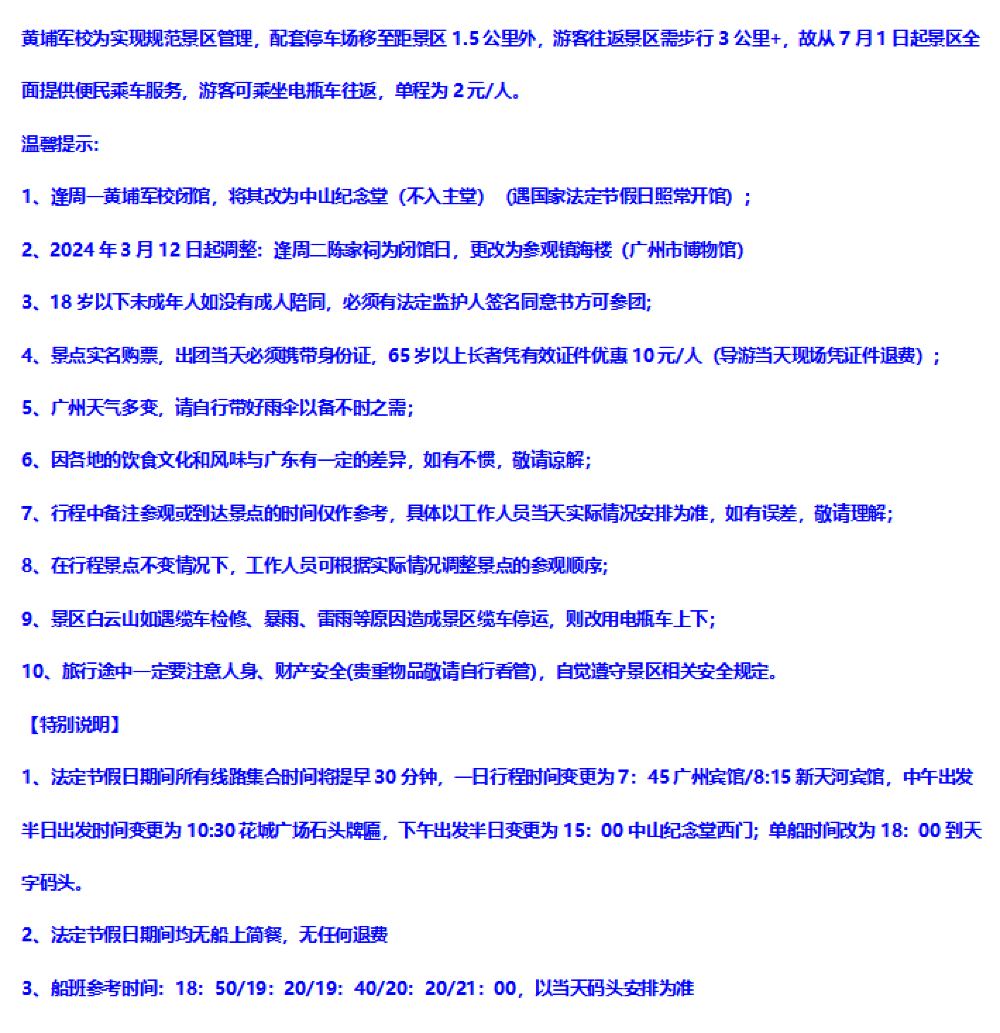 黄埔军校为实现规范景区管理，配套停车场移至距景区 1.5 公里外，游客往返景区需步行 3 公里+，故从 7 月 1 日起景区全面提供便民乘车服务，游客可乘坐电瓶车往返，单程为 2 元/人。

温馨提示：

1、逢周一黄埔军校闭馆，将其改为中山纪念堂（不入主堂）（遇国家法定节假日照常开馆）；

2、2024 年 3 月 12 日起调整：逢周二陈家祠为闭馆日，更改为参观镇海楼（广州市博物馆）

3、18 岁以下未成年人如没有成人陪同，必须有法定监护人签名同意书方可参团；

4、景点实名购票，出团当天必须携带身份证，65 岁以上长者凭有效证件优惠 10 元/人（导游当天现场凭证件退费）；

5、广州天气多变，请自行带好雨伞以备不时之需；

6、因各地的饮食文化和风味与广东有一定的差异，如有不惯，敬请谅解；

7、行程中备注参观或到达景点的时间仅作参考，具体以工作人员当天实际情况安排为准，如有误差，敬请理解；

8、在行程景点不变情况下，工作人员可根据实际情况调整景点的参观顺序；

9、景区白云山如遇缆车检修、暴雨、雷雨等原因造成景区缆车停运，则改用电瓶车上下；

10、旅行途中一定要注意人身、财产安全(贵重物品敬请自行看管)，自觉遵守景区相关安全规定。

【特别说明】

1、法定节假日期间所有线路集合时间将提早 30 分钟，一日行程时间变更为 7：45 广州宾馆/8:15 新天河宾馆，中午出发半日出发时间变更为 10:30 花城广场石头牌匾，下午出发半日变更为 15：00 中山纪念堂西门；单船时间改为 18：00 到天字码头。

2、法定节假日期间均无船上简餐，无任何退费

3、船班参考时间：18：50/19：20/19：40/20：20/21：00，以当天码头安排为准